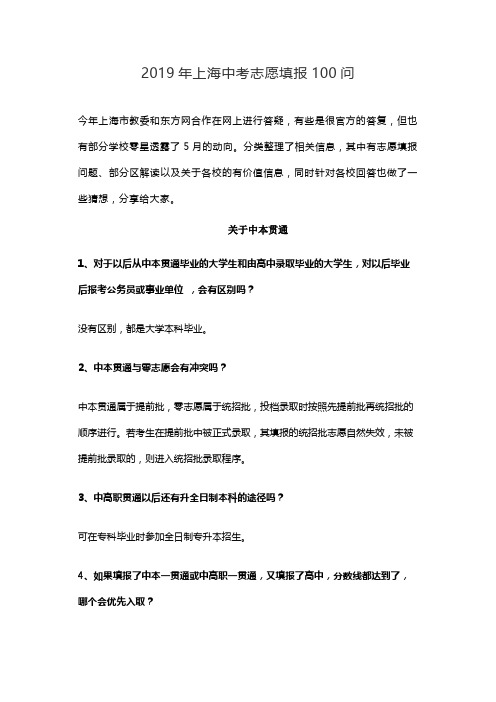 2019 年上海中考志愿填报 100 问

今年上海市教委和东方网合作在网上进行答疑，有些是很官方的答复，但也有部分学校零星透露了 5 月的动向。分类整理了相关信息，其中有志愿填报问题、部分区解读以及关于各校的有价值信息，同时针对各校回答也做了一些猜想，分享给大家。

关于中本贯通

1、对于以后从中本贯通毕业的大学生和由高中录取毕业的大学生，对以后毕业后报考公务员或事业单位 ，会有区别吗？

没有区别，都是大学本科毕业。

2、中本贯通与零志愿会有冲突吗？

中本贯通属于提前批，零志愿属于统招批，投档录取时按照先提前批再统招批的顺序进行。若考生在提前批中被正式录取，其填报的统招批志愿自然失效，未被提前批录取的，则进入统招批录取程序。

3、中高职贯通以后还有升全日制本科的途径吗？

可在专科毕业时参加全日制专升本招生。

4、如果填报了中本一贯通或中高职一贯通，又填报了高中，分数线都达到了，哪个会优先入取？